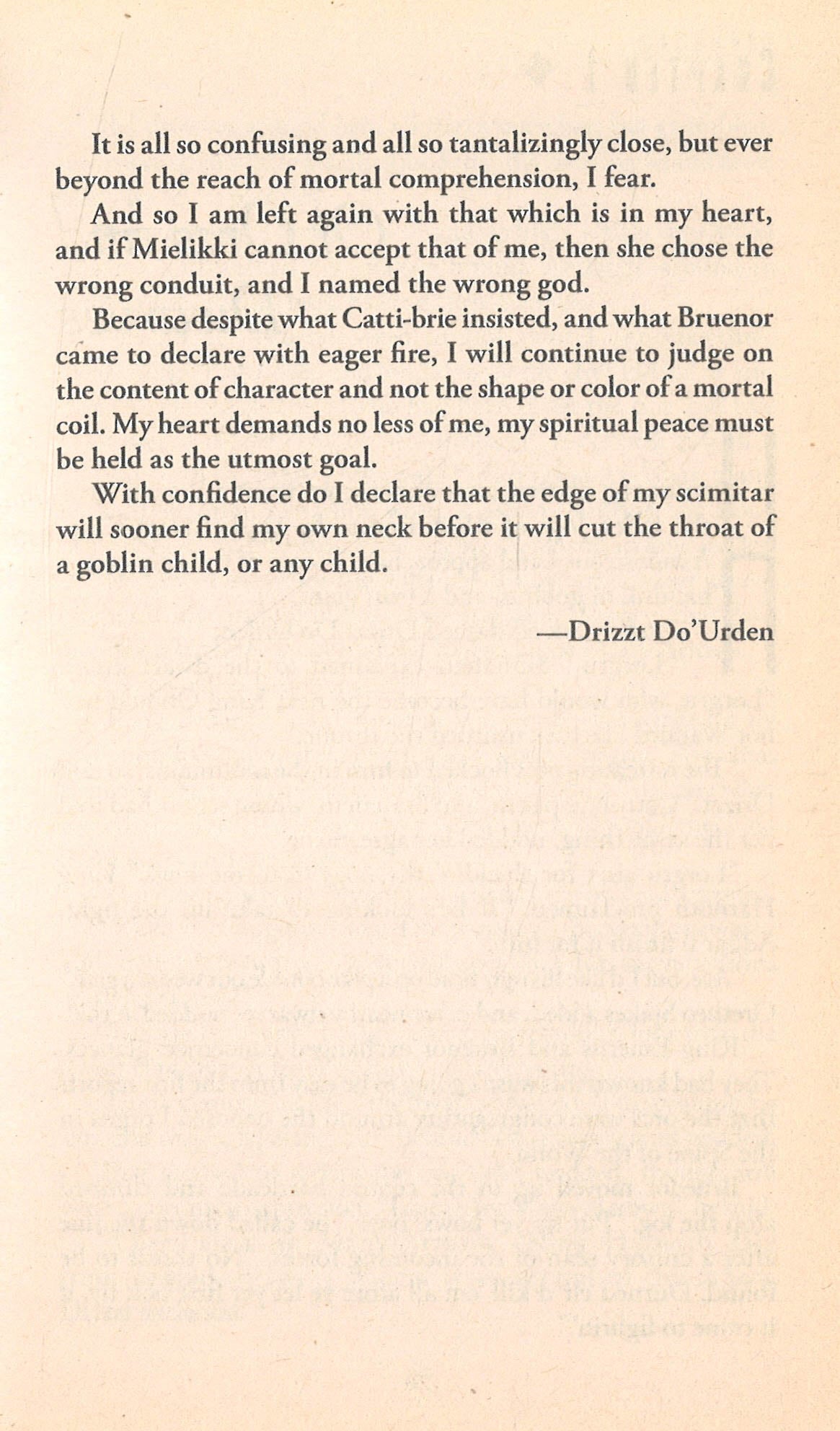 It is all so confusing and all so tantalizingly close, but ever beyond the reach of mortal comprehension, I fear.

And so I am left again with that which is in my heart, and if Mielikki cannot accept that of me, then she chose the wrong conduit, and I named the wrong god.

Because despite what Catti-brie insisted, and what Bruenor came to declare with eager fire, I will continue to judge on the content of character and not the shape or color of a mortal coil. My heart demands no less of me, my spiritual peace must be held as the utmost goal.

With confidence do I declare that the edge of my scimitar will sooner find my own neck before it will cut the throat of a goblin child, or any child.

—Drizzt Do'Urden